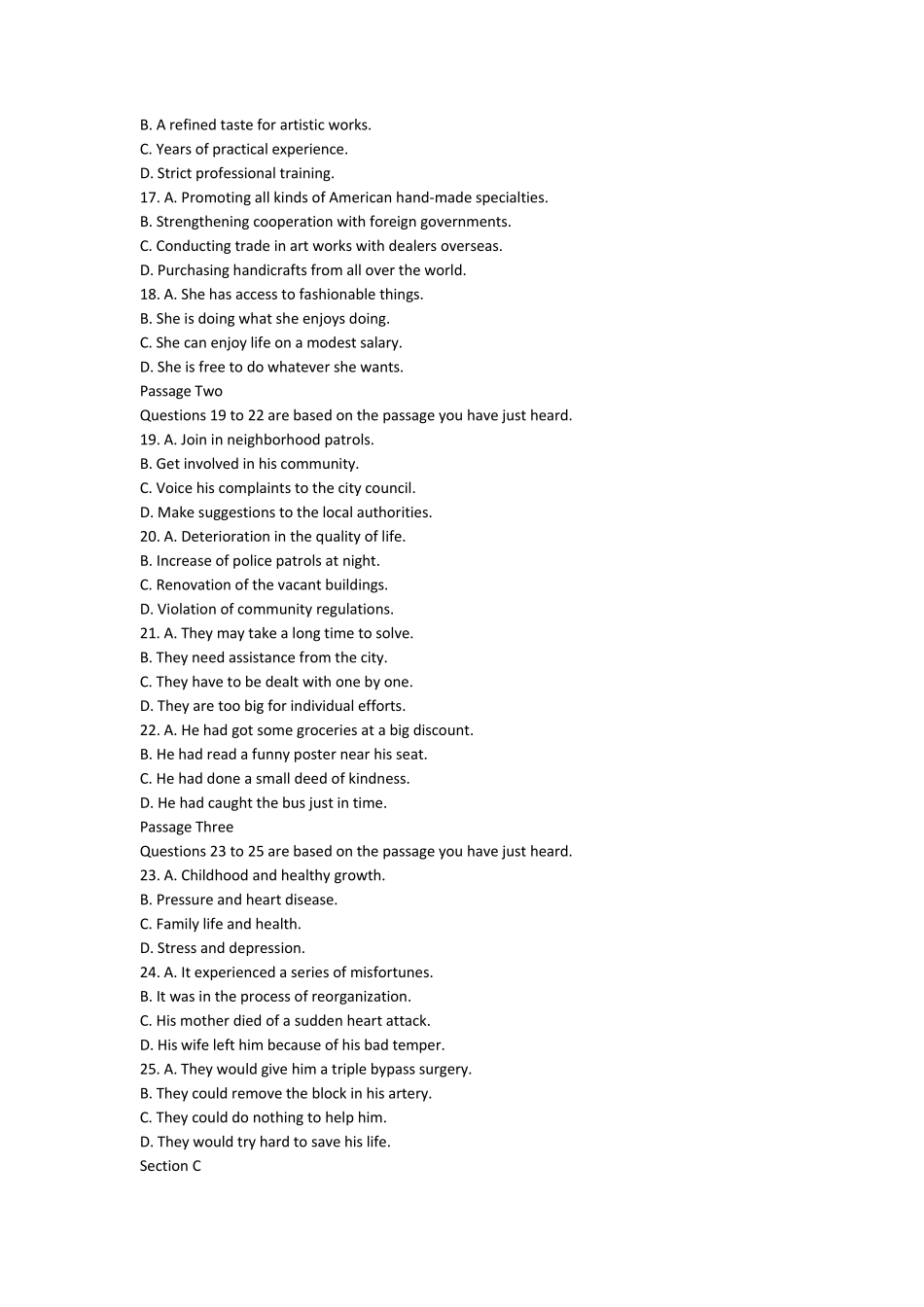 B. A refined taste for artistic works.
C. Years of practical experience.
D. Strict professional training.
17. A. Promoting all kinds of American hand-made specialties.
B. Strengthening cooperation with foreign governments.
C. Conducting trade in art works with dealers overseas.
D. Purchasing handicrafts from all over the world.
18. A. She has access to fashionable things.
B. She is doing what she enjoys doing.
C. She can enjoy life on a modest salary.
D. She is free to do whatever she wants.
Passage Two
Questions 19 to 22 are based on the passage you have just heard.
19. A. Join in neighborhood patrols.
B. Get involved in his community.
C. Voice his complaints to the city council.
D. Make suggestions to the local authorities.
20. A. Deterioration in the quality of life.
B. Increase of police patrols at night.
C. Renovation of the vacant buildings.
D. Violation of community regulations.
21. A. They may take a long time to solve.
B. They need assistance from the city.
C. They have to be dealt with one by one.
D. They are too big for individual efforts.
22. A. He had got some groceries at a big discount.
B. He had read a funny poster near his seat.
C. He had done a small deed of kindness.
D. He had caught the bus just in time.
Passage Three
Questions 23 to 25 are based on the passage you have just heard.
23. A. Childhood and healthy growth.
B. Pressure and heart disease.
C. Family life and health.
D. Stress and depression.
24. A. It experienced a series of misfortunes.
B. It was in the process of reorganization.
C. His mother died of a sudden heart attack.
D. His wife left him because of his bad temper.
25. A. They would give him a triple bypass surgery.
B. They could remove the block in his artery.
C. They could do nothing to help him.
D. They would try hard to save his life.
Section C